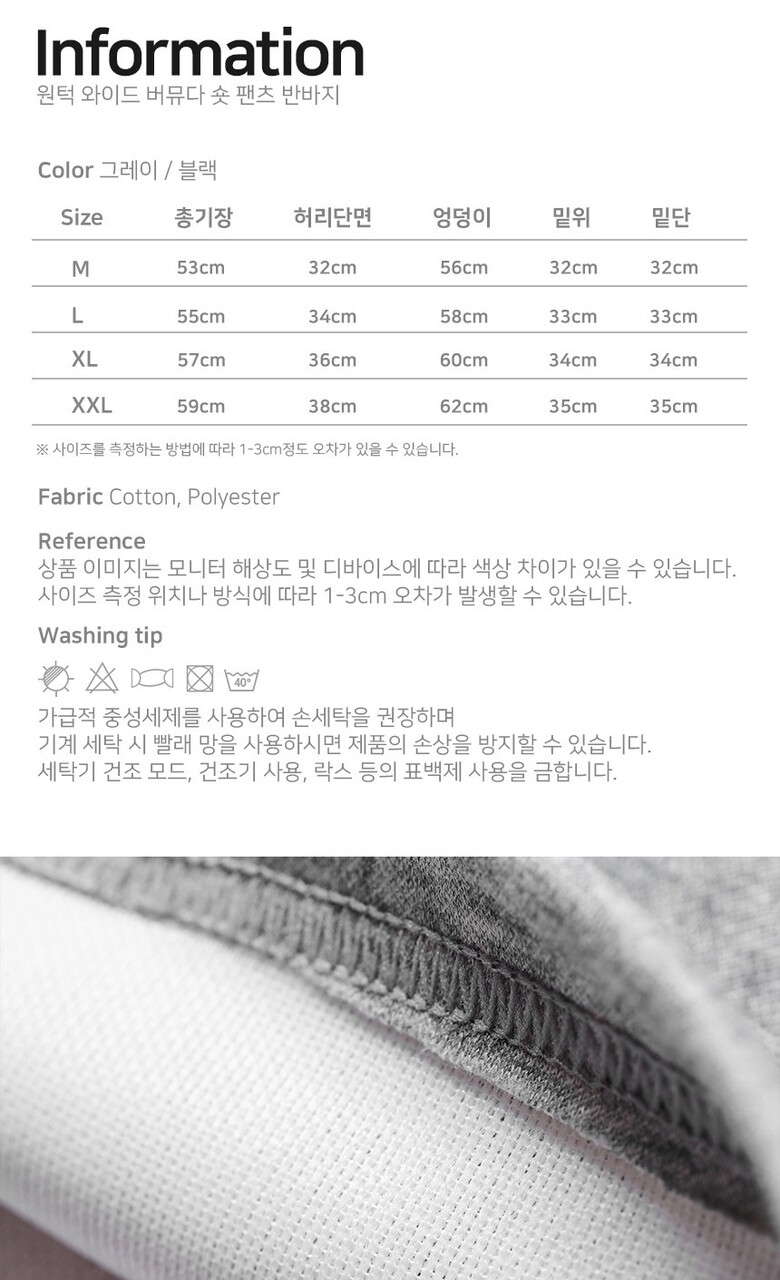 Information
원턱 와이드 버뮤다 숏 팬츠 반바지

Color 그레이 / 블랙

| Size | 총기장 | 허리단면 | 엉덩이 | 밑위 | 밑단 |
|---|---|---|---|---|---|
| M | 53cm | 32cm | 56cm | 32cm | 32cm |
| L | 55cm | 34cm | 58cm | 33cm | 33cm |
| XL | 57cm | 36cm | 60cm | 34cm | 34cm |
| XXL | 59cm | 38cm | 62cm | 35cm | 35cm |

※ 사이즈를 측정하는 방법에 따라 1-3cm정도 오차가 있을 수 있습니다.

Fabric Cotton, Polyester

Reference
상품 이미지는 모니터 해상도 및 디바이스에 따라 색상 차이가 있을 수 있습니다.
사이즈 측정 위치나 방식에 따라 1-3cm 오차가 발생할 수 있습니다.

Washing tip

40°

가급적 중성세제를 사용하여 손세탁을 권장하며
기계 세탁 시 빨래 망을 사용하시면 제품의 손상을 방지할 수 있습니다.
세탁기 건조 모드, 건조기 사용, 락스 등의 표백제 사용을 금합니다.